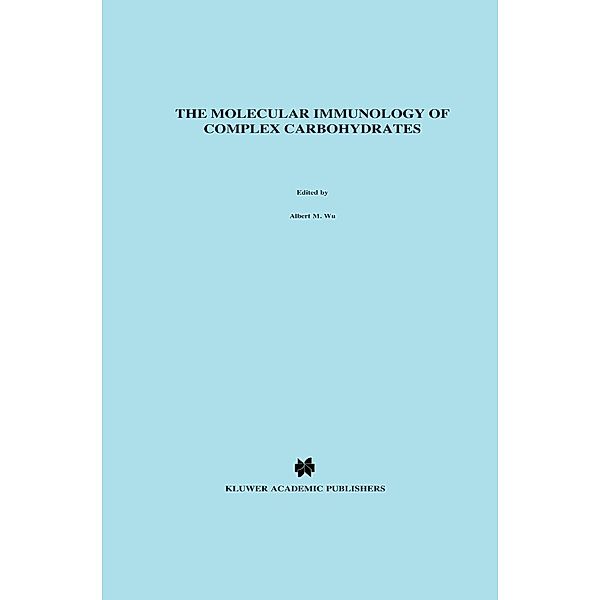 THE MOLECULAR IMMUNOLOGY OF COMPLEX CARBOHYDRATES

Edited by

Albert M. Wu

KLUWER ACADEMIC PUBLISHERS